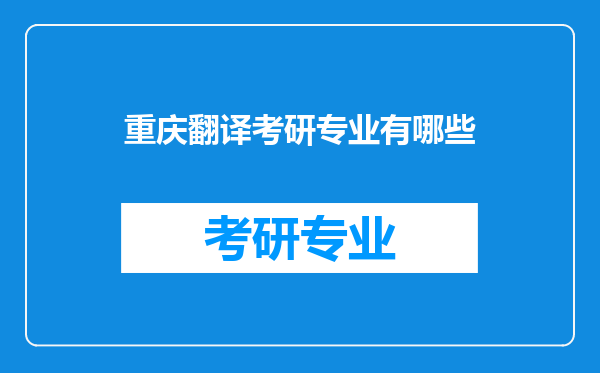 重庆翻译考研专业有哪些

考研专业